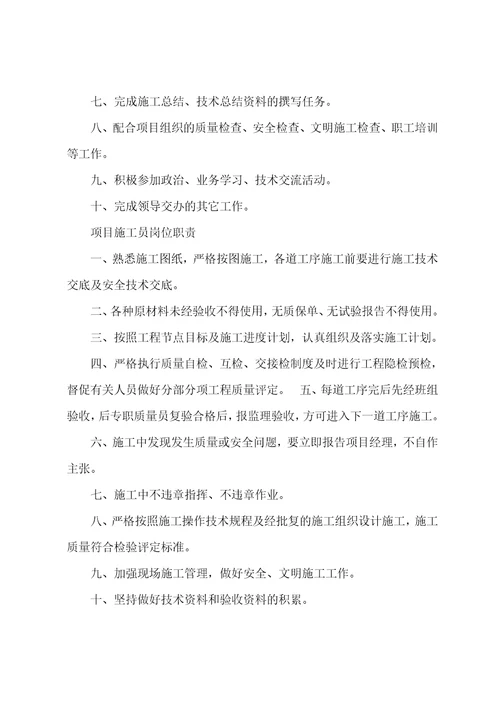 七、完成施工总结、技术总结资料的撰写任务。

八、配合项目组织的质量检查、安全检查、文明施工检查、职工培训等工作。

九、积极参加政治、业务学习、技术交流活动。

十、完成领导交办的其它工作。

项目施工员岗位职责

一、熟悉施工图纸，严格按图施工，各道工序施工前要进行施工技术交底及安全技术交底。

二、各种原材料未经验收不得使用，无质保单、无试验报告不得使用。

三、按照工程节点目标及施工进度计划，认真组织及落实施工计划。

四、严格执行质量自检、互检、交接检制度及时进行工程隐检预检，督促有关人员做好分部分项工程质量评定。　五、每道工序完后先经班组验收，后专职质量员复验合格后，报监理验收，方可进入下一道工序施工。

六、施工中发现发生质量或安全问题，要立即报告项目经理，不自作主张。

七、施工中不违章指挥、不违章作业。

八、严格按照施工操作技术规程及经批复的施工组织设计施工，施工质量符合检验评定标准。

九、加强现场施工管理，做好安全、文明施工工作。

十、坚持做好技术资料和验收资料的积累。